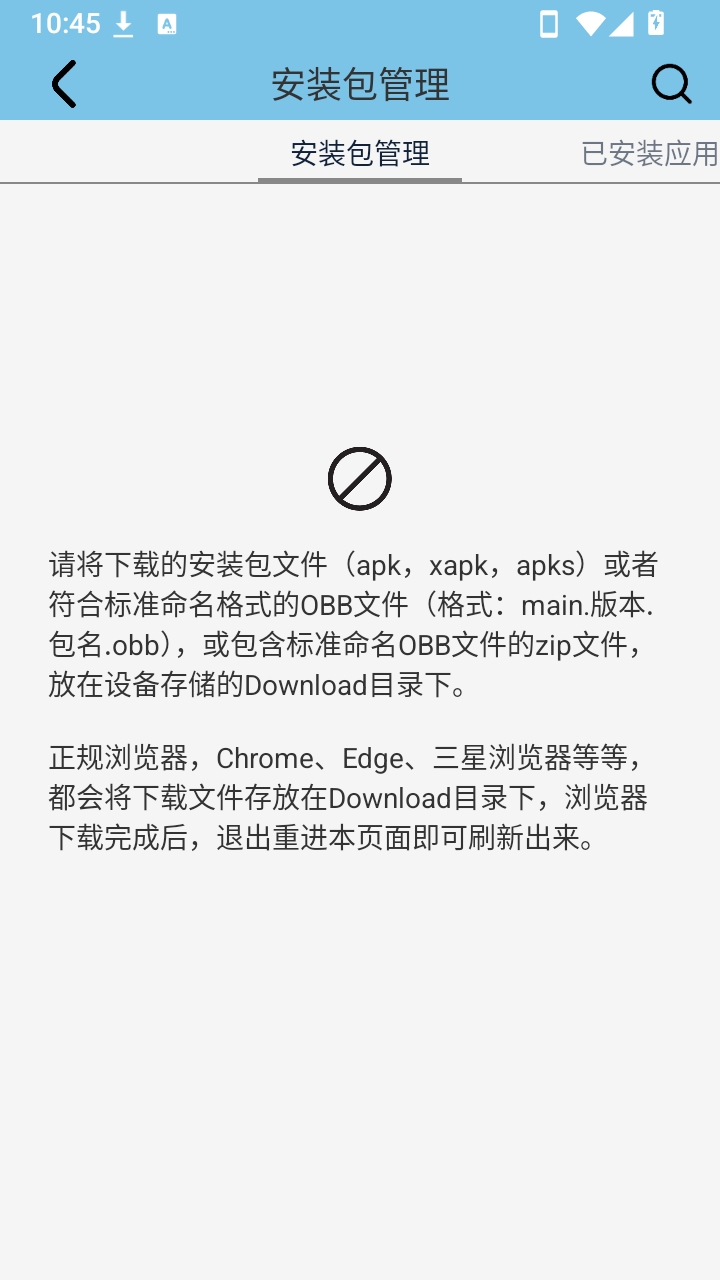 10:45

安装包管理

安装包管理　已安装应用

请将下载的安装包文件（apk，xapk，apks）或者符合标准命名格式的OBB文件（格式：main.版本.包名.obb），或包含标准命名OBB文件的zip文件，放在设备存储的Download目录下。

正规浏览器，Chrome、Edge、三星浏览器等等，都会将下载文件存放在Download目录下，浏览器下载完成后，退出重进本页面即可刷新出来。